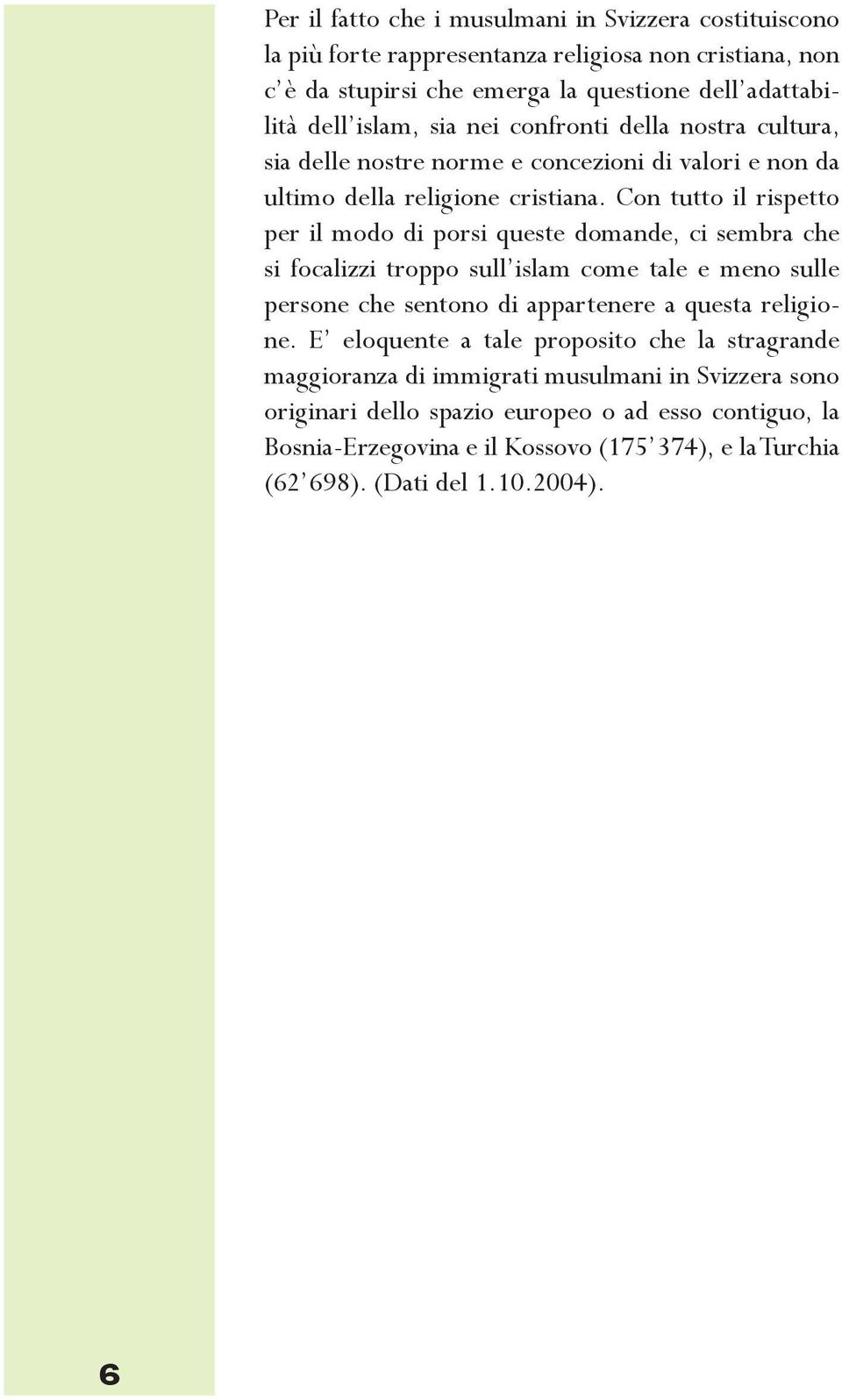 Per il fatto che i musulmani in Svizzera costituiscono la più forte rappresentanza religiosa non cristiana, non c'è da stupirsi che emerga la questione dell'adattabilità dell'islam, sia nei confronti della nostra cultura, sia delle nostre norme e concezioni di valori e non da ultimo della religione cristiana. Con tutto il rispetto per il modo di porsi queste domande, ci sembra che si focalizzi troppo sull'islam come tale e meno sulle persone che sentono di appartenere a questa religione. E' eloquente a tale proposito che la stragrande maggioranza di immigrati musulmani in Svizzera sono originari dello spazio europeo o ad esso contiguo, la Bosnia-Erzegovina e il Kossovo (175'374), e la Turchia (62'698). (Dati del 1.10.2004).

6